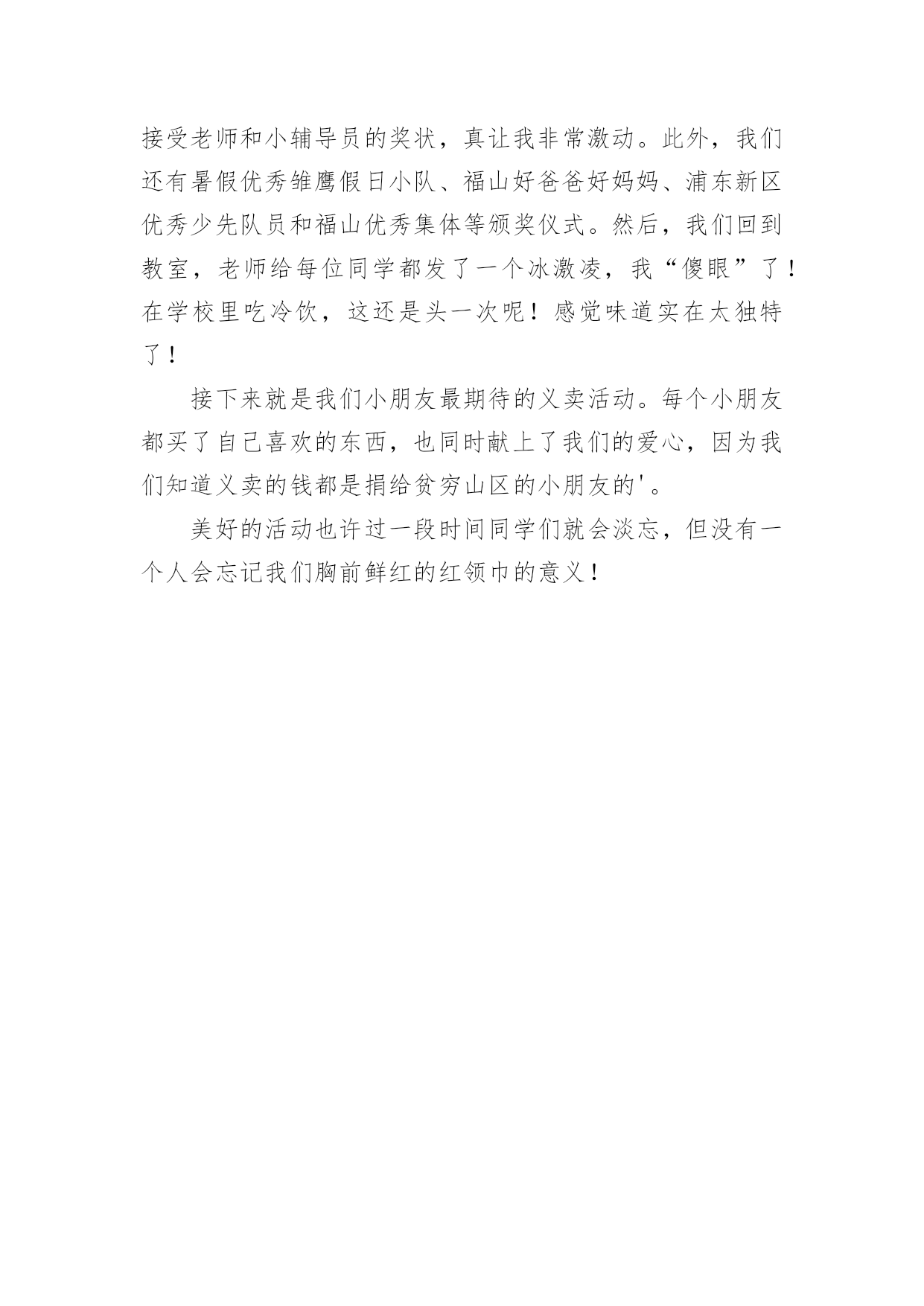 接受老师和小辅导员的奖状，真让我非常激动。此外，我们还有暑假优秀雏鹰假日小队、福山好爸爸好妈妈、浦东新区优秀少先队员和福山优秀集体等颁奖仪式。然后，我们回到教室，老师给每位同学都发了一个冰激凌，我“傻眼”了！在学校里吃冷饮，这还是头一次呢！感觉味道实在太独特了！

接下来就是我们小朋友最期待的义卖活动。每个小朋友都买了自己喜欢的东西，也同时献上了我们的爱心，因为我们知道义卖的钱都是捐给贫穷山区的小朋友的'。

美好的活动也许过一段时间同学们就会淡忘，但没有一个人会忘记我们胸前鲜红的红领巾的意义！